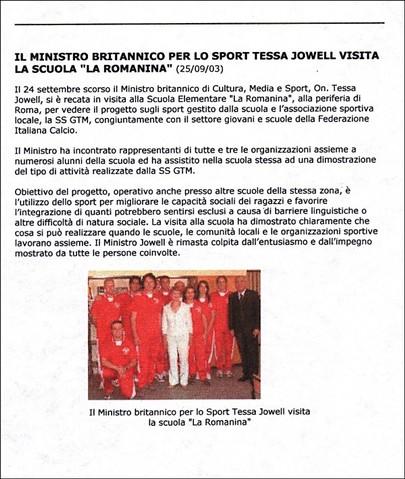 IL MINISTRO BRITANNICO PER LO SPORT TESSA JOWELL VISITA LA SCUOLA "LA ROMANINA" (25/09/03)

Il 24 settembre scorso il Ministro britannico di Cultura, Media e Sport, On. Tessa Jowell, si è recata in visita alla Scuola Elementare "La Romanina", alla periferia di Roma, per vedere il progetto sugli sport gestito dalla scuola e l'associazione sportiva locale, la SS GTM, congiuntamente con il settore giovani e scuole della Federazione Italiana Calcio.

Il Ministro ha incontrato rappresentanti di tutte e tre le organizzazioni assieme a numerosi alunni della scuola ed ha assistito nella scuola stessa ad una dimostrazione del tipo di attività realizzate dalla SS GTM.

Obiettivo del progetto, operativo anche presso altre scuole della stessa zona, è l'utilizzo dello sport per migliorare le capacità sociali dei ragazzi e favorire l'integrazione di quanti potrebbero sentirsi esclusi a causa di barriere linguistiche o altre difficoltà di natura sociale. La visita alla scuola ha dimostrato chiaramente che cosa si può realizzare quando le scuole, le comunità locali e le organizzazioni sportive lavorano assieme. Il Ministro Jowell è rimasta colpita dall'entusiasmo e dall'impegno mostrato da tutte le persone coinvolte.

Il Ministro britannico per lo Sport Tessa Jowell visita la scuola "La Romanina"